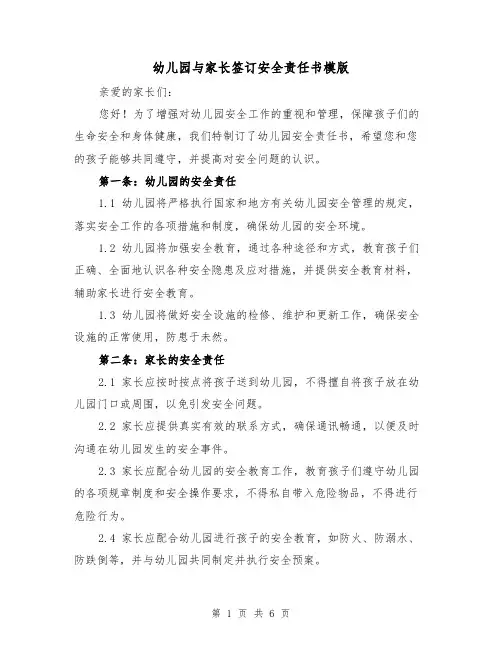 幼儿园与家长签订安全责任书模版

亲爱的家长们：

您好！为了增强对幼儿园安全工作的重视和管理，保障孩子们的生命安全和身体健康，我们特制订了幼儿园安全责任书，希望您和您的孩子能够共同遵守，并提高对安全问题的认识。

第一条：幼儿园的安全责任

1.1 幼儿园将严格执行国家和地方有关幼儿园安全管理的规定，落实安全工作的各项措施和制度，确保幼儿园的安全环境。

1.2 幼儿园将加强安全教育，通过各种途径和方式，教育孩子们正确、全面地认识各种安全隐患及应对措施，并提供安全教育材料，辅助家长进行安全教育。

1.3 幼儿园将做好安全设施的检修、维护和更新工作，确保安全设施的正常使用，防患于未然。

第二条：家长的安全责任

2.1 家长应按时按点将孩子送到幼儿园，不得擅自将孩子放在幼儿园门口或周围，以免引发安全问题。

2.2 家长应提供真实有效的联系方式，确保通讯畅通，以便及时沟通在幼儿园发生的安全事件。

2.3 家长应配合幼儿园的安全教育工作，教育孩子们遵守幼儿园的各项规章制度和安全操作要求，不得私自带入危险物品，不得进行危险行为。

2.4 家长应配合幼儿园进行孩子的安全教育，如防火、防溺水、防跌倒等，并与幼儿园共同制定并执行安全预案。

第 1 页 共 6 页